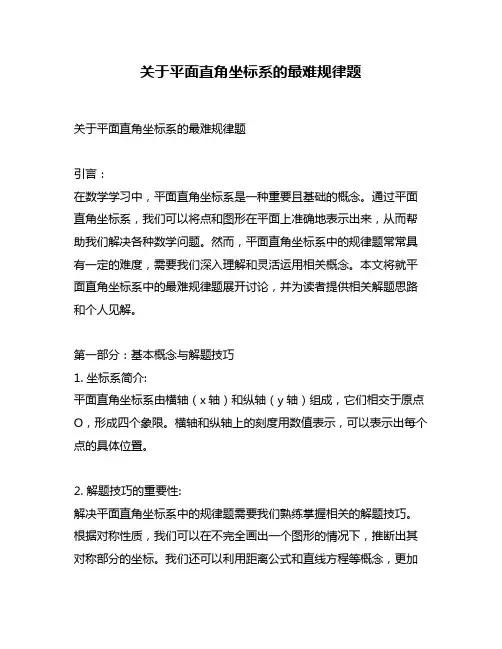 关于平面直角坐标系的最难规律题

关于平面直角坐标系的最难规律题

引言：
在数学学习中，平面直角坐标系是一种重要且基础的概念。通过平面直角坐标系，我们可以将点和图形在平面上准确地表示出来，从而帮助我们解决各种数学问题。然而，平面直角坐标系中的规律题常常具有一定的难度，需要我们深入理解和灵活运用相关概念。本文将就平面直角坐标系中的最难规律题展开讨论，并为读者提供相关解题思路和个人见解。

第一部分：基本概念与解题技巧
1. 坐标系简介:
平面直角坐标系由横轴（x 轴）和纵轴（y 轴）组成，它们相交于原点 O，形成四个象限。横轴和纵轴上的刻度用数值表示，可以表示出每个点的具体位置。

2. 解题技巧的重要性:
解决平面直角坐标系中的规律题需要我们熟练掌握相关的解题技巧。根据对称性质，我们可以在不完全画出一个图形的情况下，推断出其对称部分的坐标。我们还可以利用距离公式和直线方程等概念，更加